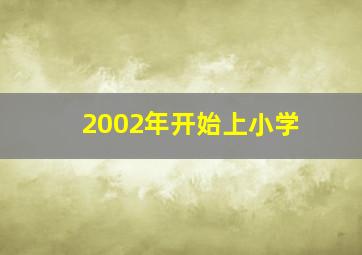 2002年开始上小学